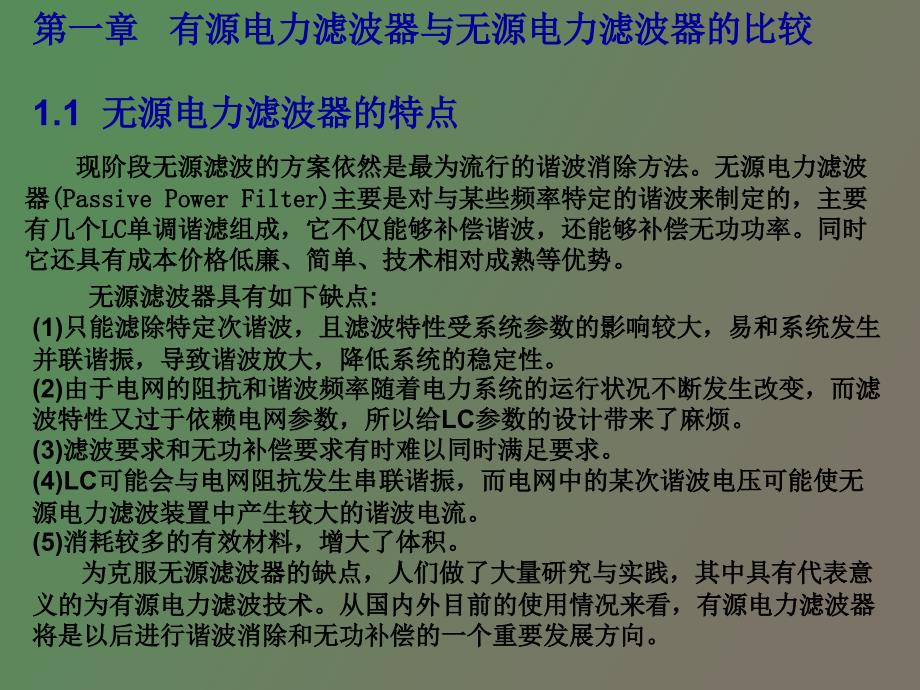 第一章　有源电力滤波器与无源电力滤波器的比较

1.1 无源电力滤波器的特点

现阶段无源滤波的方案依然是最为流行的谐波消除方法。无源电力滤波器(Passive Power Filter)主要是对与某些频率特定的谐波来制定的，主要有几个LC单调谐滤组成，它不仅能够补偿谐波，还能够补偿无功功率。同时它还具有成本价格低廉、简单、技术相对成熟等优势。

无源滤波器具有如下缺点:
(1)只能滤除特定次谐波，且滤波特性受系统参数的影响较大，易和系统发生并联谐振，导致谐波放大，降低系统的稳定性。
(2)由于电网的阻抗和谐波频率随着电力系统的运行状况不断发生改变，而滤波特性又过于依赖电网参数，所以给LC参数的设计带来了麻烦。
(3)滤波要求和无功补偿要求有时难以同时满足要求。
(4)LC可能会与电网阻抗发生串联谐振，而电网中的某次谐波电压可能使无源电力滤波装置中产生较大的谐波电流。
(5)消耗较多的有效材料，增大了体积。

为克服无源滤波器的缺点，人们做了大量研究与实践，其中具有代表意义的为有源电力滤波技术。从国内外目前的使用情况来看，有源电力滤波器将是以后进行谐波消除和无功补偿的一个重要发展方向。